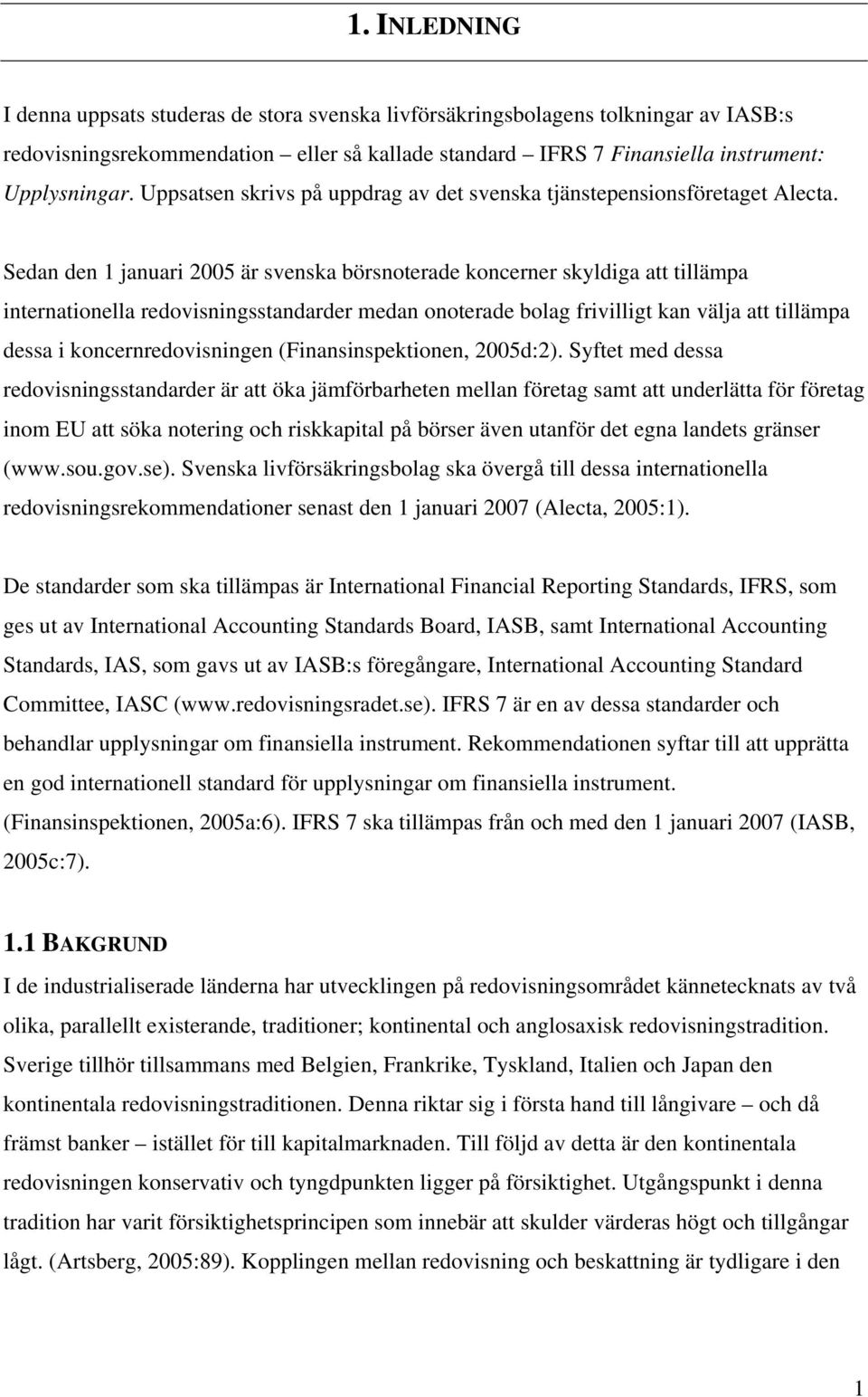 1. INLEDNING

I denna uppsats studeras de stora svenska livförsäkringsbolagens tolkningar av IASB:s redovisningsrekommendation – eller så kallade standard – IFRS 7 Finansiella instrument: Upplysningar. Uppsatsen skrivs på uppdrag av det svenska tjänstepensionsföretaget Alecta.

Sedan den 1 januari 2005 är svenska börsnoterade koncerner skyldiga att tillämpa internationella redovisningsstandarder medan onoterade bolag frivilligt kan välja att tillämpa dessa i koncernredovisningen (Finansinspektionen, 2005d:2). Syftet med dessa redovisningsstandarder är att öka jämförbarheten mellan företag samt att underlätta för företag inom EU att söka notering och riskkapital på börser även utanför det egna landets gränser (www.sou.gov.se). Svenska livförsäkringsbolag ska övergå till dessa internationella redovisningsrekommendationer senast den 1 januari 2007 (Alecta, 2005:1).

De standarder som ska tillämpas är International Financial Reporting Standards, IFRS, som ges ut av International Accounting Standards Board, IASB, samt International Accounting Standards, IAS, som gavs ut av IASB:s föregångare, International Accounting Standard Committee, IASC (www.redovisningsradet.se). IFRS 7 är en av dessa standarder och behandlar upplysningar om finansiella instrument. Rekommendationen syftar till att upprätta en god internationell standard för upplysningar om finansiella instrument. (Finansinspektionen, 2005a:6). IFRS 7 ska tillämpas från och med den 1 januari 2007 (IASB, 2005c:7).

1.1 BAKGRUND
I de industrialiserade länderna har utvecklingen på redovisningsområdet kännetecknats av två olika, parallellt existerande, traditioner; kontinental och anglosaxisk redovisningstradition. Sverige tillhör tillsammans med Belgien, Frankrike, Tyskland, Italien och Japan den kontinentala redovisningstraditionen. Denna riktar sig i första hand till långivare – och då främst banker – istället för till kapitalmarknaden. Till följd av detta är den kontinentala redovisningen konservativ och tyngdpunkten ligger på försiktighet. Utgångspunkt i denna tradition har varit försiktighetsprincipen som innebär att skulder värderas högt och tillgångar lågt. (Artsberg, 2005:89). Kopplingen mellan redovisning och beskattning är tydligare i den

1